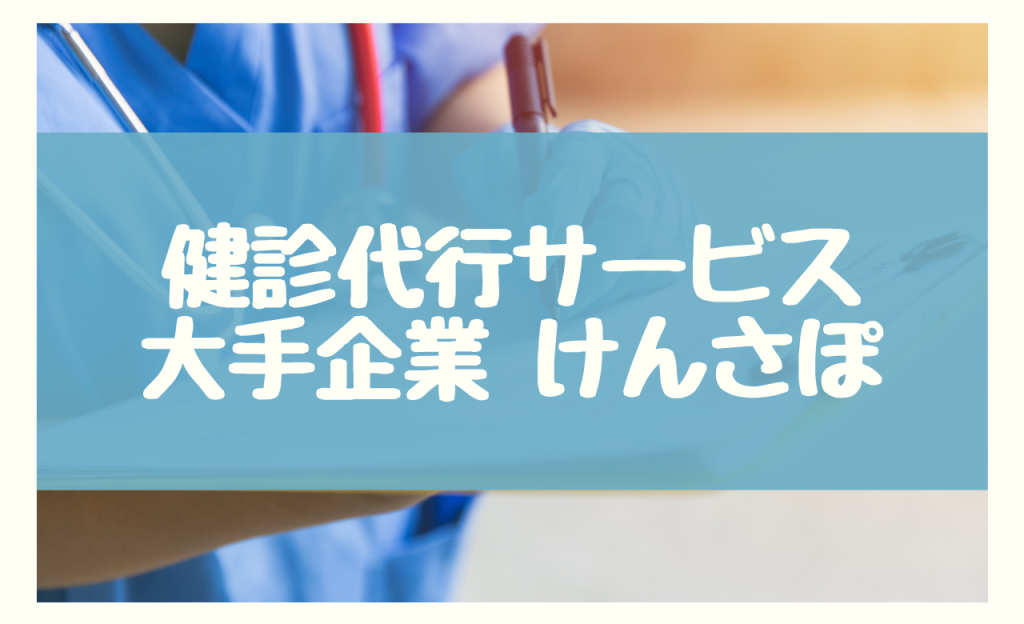 健診代行サービス
大手企業 けんさぽ